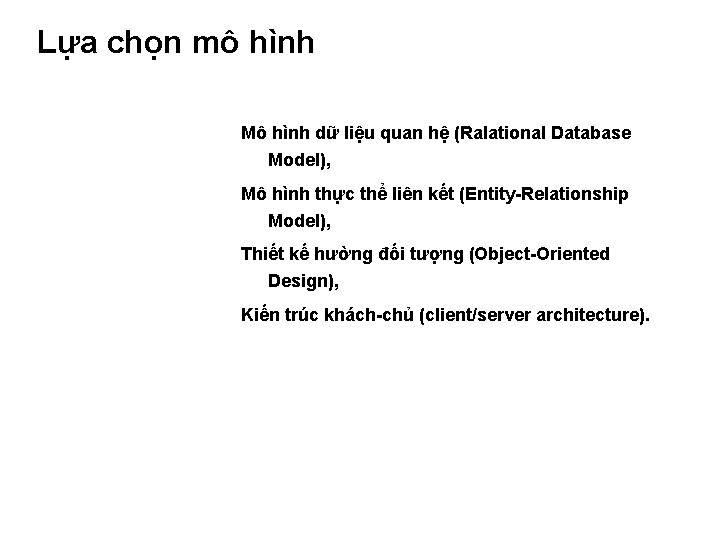 Lựa chọn mô hình

Mô hình dữ liệu quan hệ (Ralational Database Model),

Mô hình thực thể liên kết (Entity-Relationship Model),

Thiết kế hường đối tượng (Object-Oriented Design),

Kiến trúc khách-chủ (client/server architecture).